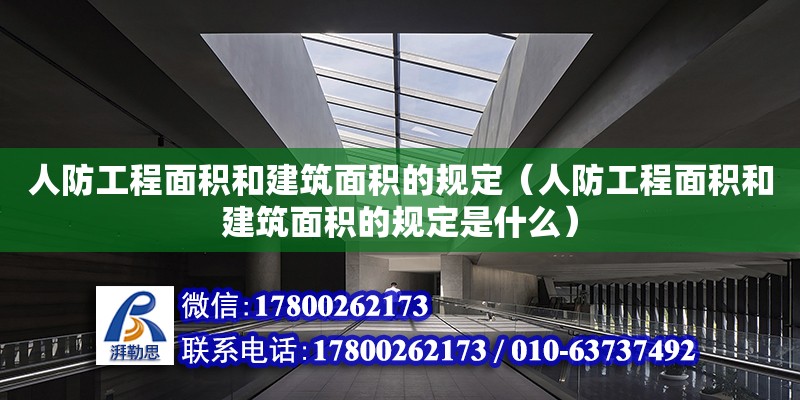 人防工程面积和建筑面积的规定（人防工程面积和建筑面积的规定是什么）

湃勒思

微信:17800262173

联系电话:17800262173 / 010-63737492